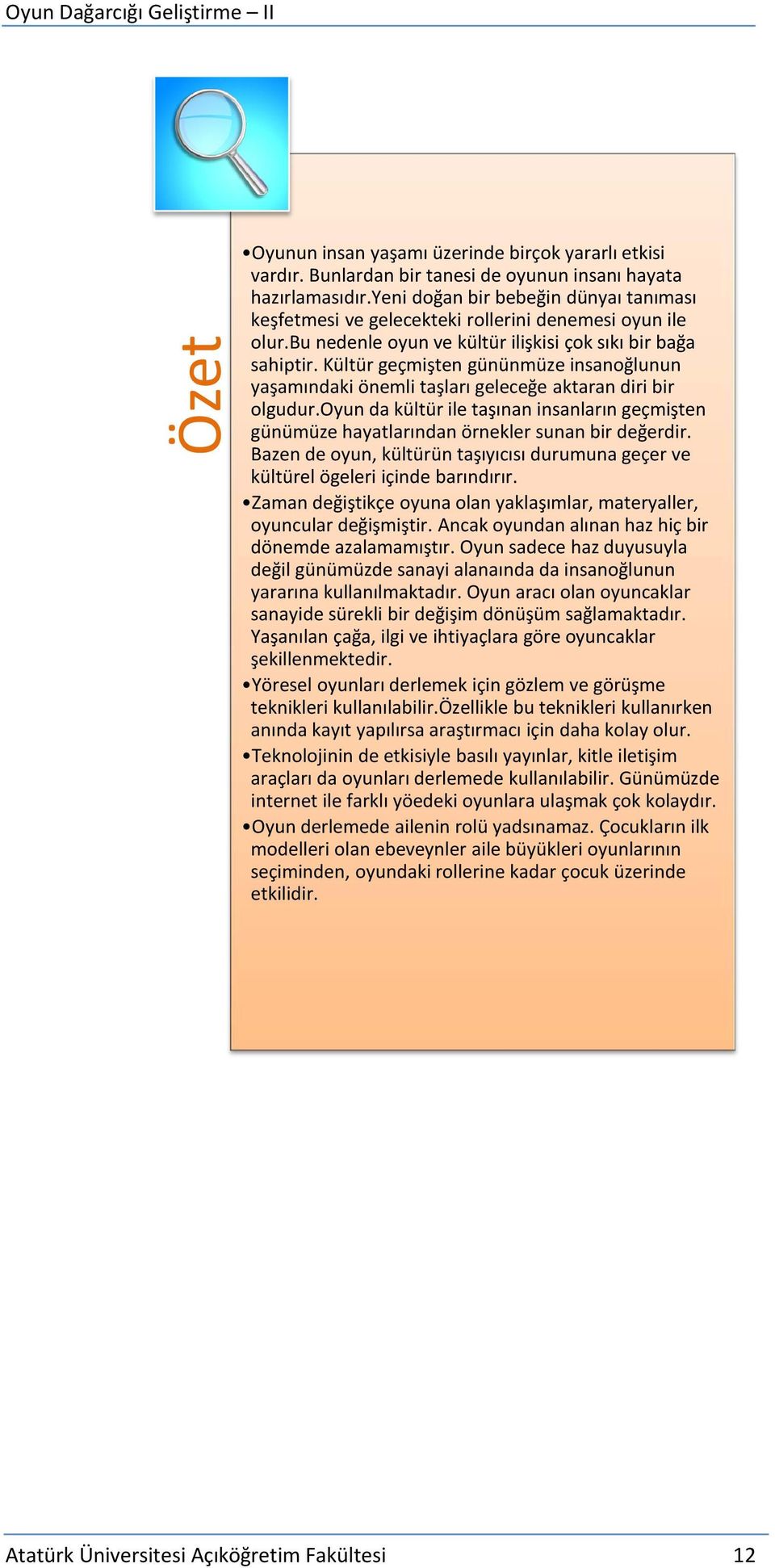 Oyun Dağarcığı Geliştirme – II

Özet

•Oyunun insan yaşamı üzerinde birçok yararlı etkisi vardır. Bunlardan bir tanesi de oyunun insanı hayata hazırlamasıdır.Yeni doğan bir bebeğin dünyaı tanıması keşfetmesi ve gelecekteki rollerini denemesi oyun ile olur.Bu nedenle oyun ve kültür ilişkisi çok sıkı bir bağa sahiptir. Kültür geçmişten gününmüze insanoğlunun yaşamındaki önemli taşları geleceğe aktaran diri bir olgudur.Oyun da kültür ile taşınan insanların geçmişten günümüze hayatlarından örnekler sunan bir değerdir. Bazen de oyun, kültürün taşıyıcısı durumuna geçer ve kültürel ögeleri içinde barındırır.

•Zaman değiştikçe oyuna olan yaklaşımlar, materyaller, oyuncular değişmiştir. Ancak oyundan alınan haz hiç bir dönemde azalamamıştır. Oyun sadece haz duyusuyla değil günümüzde sanayi alanaında da insanoğlunun yararına kullanılmaktadır. Oyun aracı olan oyuncaklar sanayide sürekli bir değişim dönüşüm sağlamaktadır. Yaşanılan çağa, ilgi ve ihtiyaçlara göre oyuncaklar şekillenmektedir.

•Yöresel oyunları derlemek için gözlem ve görüşme teknikleri kullanılabilir.Özellikle bu teknikleri kullanırken anında kayıt yapılırsa araştırmacı için daha kolay olur.

•Teknolojinin de etkisiyle basılı yayınlar, kitle iletişim araçları da oyunları derlemede kullanılabilir. Günümüzde internet ile farklı yöedeki oyunlara ulaşmak çok kolaydır.

•Oyun derlemede ailenin rolü yadsınamaz. Çocukların ilk modelleri olan ebeveynler aile büyükleri oyunlarının seçiminden, oyundaki rollerine kadar çocuk üzerinde etkilidir.

Atatürk Üniversitesi Açıköğretim Fakültesi 12